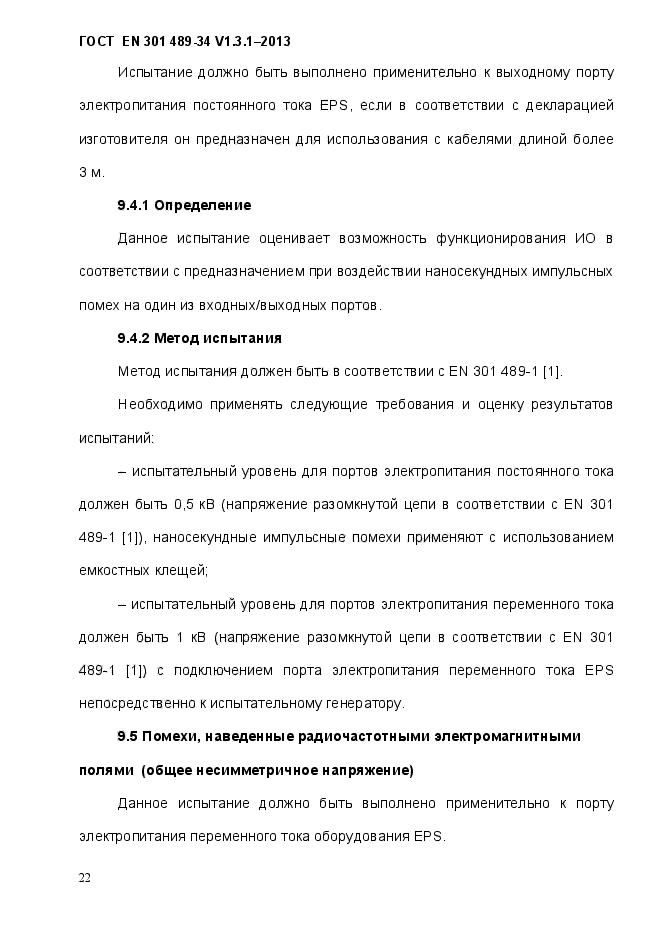 ГОСТ EN 301 489-34 V1.3.1–2013

Испытание должно быть выполнено применительно к выходному порту электропитания постоянного тока EPS, если в соответствии с декларацией изготовителя он предназначен для использования с кабелями длиной более 3 м.

9.4.1 Определение

Данное испытание оценивает возможность функционирования ИО в соответствии с предназначением при воздействии наносекундных импульсных помех на один из входных/выходных портов.

9.4.2 Метод испытания

Метод испытания должен быть в соответствии с EN 301 489-1 [1].

Необходимо применять следующие требования и оценку результатов испытаний:

– испытательный уровень для портов электропитания постоянного тока должен быть 0,5 кВ (напряжение разомкнутой цепи в соответствии с EN 301 489-1 [1]), наносекундные импульсные помехи применяют с использованием емкостных клещей;

– испытательный уровень для портов электропитания переменного тока должен быть 1 кВ (напряжение разомкнутой цепи в соответствии с EN 301 489-1 [1]) с подключением порта электропитания переменного тока EPS непосредственно к испытательному генератору.

9.5 Помехи, наведенные радиочастотными электромагнитными полями (общее несимметричное напряжение)

Данное испытание должно быть выполнено применительно к порту электропитания переменного тока оборудования EPS.

22